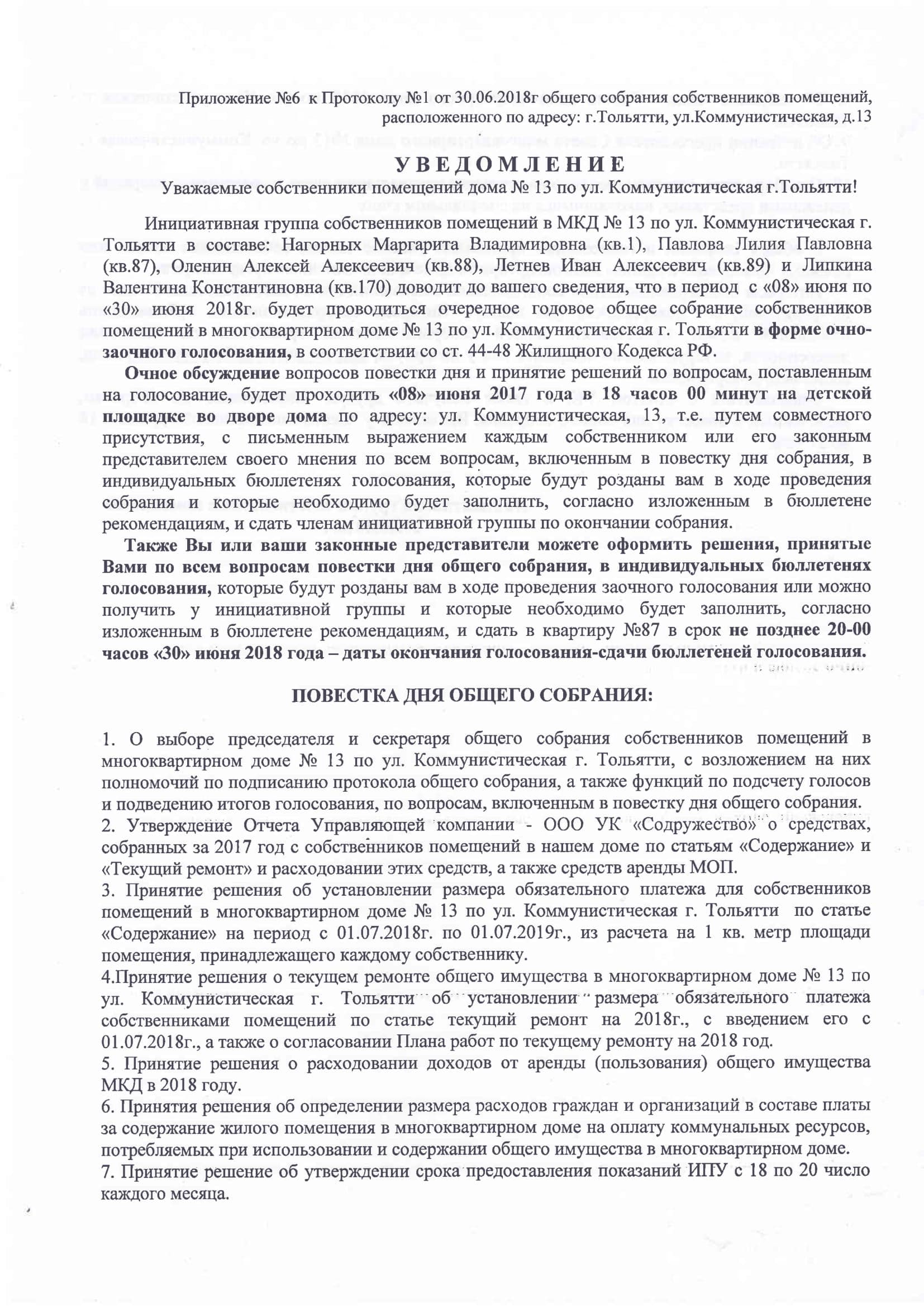 Приложение №6 к Протоколу №1 от 30.06.2018г общего собрания собственников помещений, расположенного по адресу: г.Тольятти, ул.Коммунистическая, д.13

УВЕДОМЛЕНИЕ

Уважаемые собственники помещений дома № 13 по ул. Коммунистическая г.Тольятти!

Инициативная группа собственников помещений в МКД № 13 по ул. Коммунистическая г. Тольятти в составе: Нагорных Маргарита Владимировна (кв.1), Павлова Лилия Павловна (кв.87), Оленин Алексей Алексеевич (кв.88), Летнев Иван Алексеевич (кв.89) и Липкина Валентина Константиновна (кв.170) доводит до вашего сведения, что в период с «08» июня по «30» июня 2018г. будет проводиться очередное годовое общее собрание собственников помещений в многоквартирном доме № 13 по ул. Коммунистическая г. Тольятти в форме очно-заочного голосования, в соответствии со ст. 44-48 Жилищного Кодекса РФ.

Очное обсуждение вопросов повестки дня и принятие решений по вопросам, поставленным на голосование, будет проходить «08» июня 2017 года в 18 часов 00 минут на детской площадке во дворе дома по адресу: ул. Коммунистическая, 13, т.е. путем совместного присутствия, с письменным выражением каждым собственником или его законным представителем своего мнения по всем вопросам, включенным в повестку дня собрания, в индивидуальных бюллетенях голосования, которые будут розданы вам в ходе проведения собрания и которые необходимо будет заполнить, согласно изложенным в бюллетене рекомендациям, и сдать членам инициативной группы по окончании собрания.

Также Вы или ваши законные представители можете оформить решения, принятые Вами по всем вопросам повестки дня общего собрания, в индивидуальных бюллетенях голосования, которые будут розданы вам в ходе проведения заочного голосования или можно получить у инициативной группы и которые необходимо будет заполнить, согласно изложенным в бюллетене рекомендациям, и сдать в квартиру №87 в срок не позднее 20-00 часов «30» июня 2018 года – даты окончания голосования-сдачи бюллетеней голосования.

ПОВЕСТКА ДНЯ ОБЩЕГО СОБРАНИЯ:

1. О выборе председателя и секретаря общего собрания собственников помещений в многоквартирном доме № 13 по ул. Коммунистическая г. Тольятти, с возложением на них полномочий по подписанию протокола общего собрания, а также функций по подсчету голосов и подведению итогов голосования, по вопросам, включенным в повестку дня общего собрания.
2. Утверждение Отчета Управляющей компании - ООО УК «Содружество» о средствах, собранных за 2017 год с собственников помещений в нашем доме по статьям «Содержание» и «Текущий ремонт» и расходовании этих средств, а также средств аренды МОП.
3. Принятие решения об установлении размера обязательного платежа для собственников помещений в многоквартирном доме № 13 по ул. Коммунистическая г. Тольятти по статье «Содержание» на период с 01.07.2018г. по 01.07.2019г., из расчета на 1 кв. метр площади помещения, принадлежащего каждому собственнику.
4.Принятие решения о текущем ремонте общего имущества в многоквартирном доме № 13 по ул. Коммунистическая г. Тольятти об установлении размера обязательного платежа собственниками помещений по статье текущий ремонт на 2018г., с введением его с 01.07.2018г., а также о согласовании Плана работ по текущему ремонту на 2018 год.
5. Принятие решения о расходовании доходов от аренды (пользования) общего имущества МКД в 2018 году.
6. Принятия решения об определении размера расходов граждан и организаций в составе платы за содержание жилого помещения в многоквартирном доме на оплату коммунальных ресурсов, потребляемых при использовании и содержании общего имущества в многоквартирном доме.
7. Принятие решение об утверждении срока предоставления показаний ИПУ с 18 по 20 число каждого месяца.